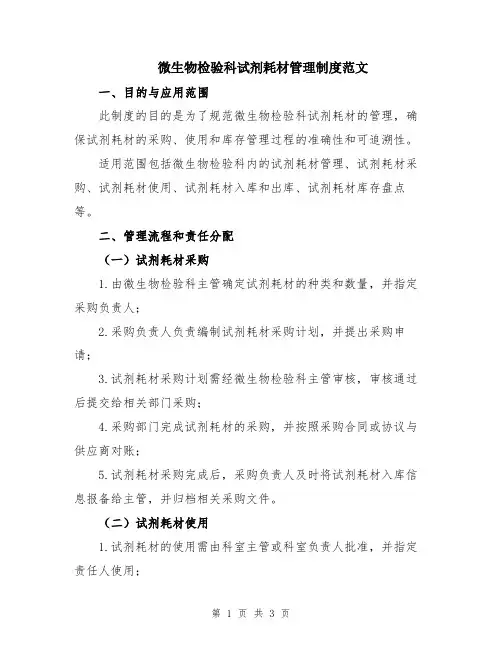 微生物检验科试剂耗材管理制度范文

一、目的与应用范围

此制度的目的是为了规范微生物检验科试剂耗材的管理，确保试剂耗材的采购、使用和库存管理过程的准确性和可追溯性。

适用范围包括微生物检验科内的试剂耗材管理、试剂耗材采购、试剂耗材使用、试剂耗材入库和出库、试剂耗材库存盘点等。

二、管理流程和责任分配

（一）试剂耗材采购

1.由微生物检验科主管确定试剂耗材的种类和数量，并指定采购负责人；

2.采购负责人负责编制试剂耗材采购计划，并提出采购申请；

3.试剂耗材采购计划需经微生物检验科主管审核，审核通过后提交给相关部门采购；

4.采购部门完成试剂耗材的采购，并按照采购合同或协议与供应商对账；

5.试剂耗材采购完成后，采购负责人及时将试剂耗材入库信息报备给主管，并归档相关采购文件。

（二）试剂耗材使用

1.试剂耗材的使用需由科室主管或科室负责人批准，并指定责任人使用；

第 1 页 共 3 页